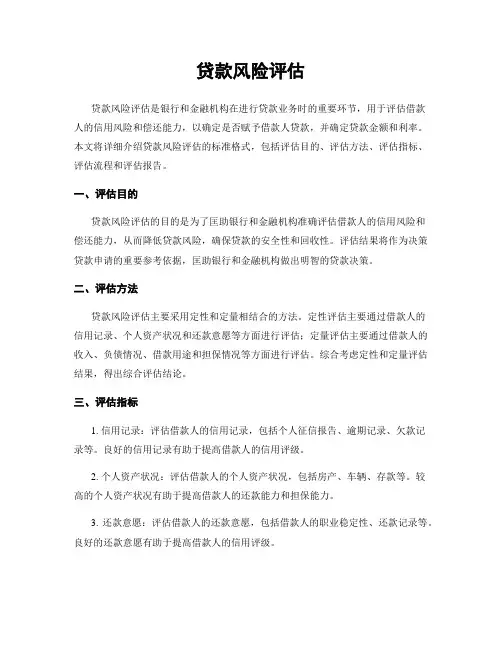 贷款风险评估

贷款风险评估是银行和金融机构在进行贷款业务时的重要环节，用于评估借款人的信用风险和偿还能力，以确定是否赋予借款人贷款，并确定贷款金额和利率。本文将详细介绍贷款风险评估的标准格式，包括评估目的、评估方法、评估指标、评估流程和评估报告。

一、评估目的

贷款风险评估的目的是为了匡助银行和金融机构准确评估借款人的信用风险和偿还能力，从而降低贷款风险，确保贷款的安全性和回收性。评估结果将作为决策贷款申请的重要参考依据，匡助银行和金融机构做出明智的贷款决策。

二、评估方法

贷款风险评估主要采用定性和定量相结合的方法。定性评估主要通过借款人的信用记录、个人资产状况和还款意愿等方面进行评估；定量评估主要通过借款人的收入、负债情况、借款用途和担保情况等方面进行评估。综合考虑定性和定量评估结果，得出综合评估结论。

三、评估指标

1. 信用记录：评估借款人的信用记录，包括个人征信报告、逾期记录、欠款记录等。良好的信用记录有助于提高借款人的信用评级。

2. 个人资产状况：评估借款人的个人资产状况，包括房产、车辆、存款等。较高的个人资产状况有助于提高借款人的还款能力和担保能力。

3. 还款意愿：评估借款人的还款意愿，包括借款人的职业稳定性、还款记录等。良好的还款意愿有助于提高借款人的信用评级。